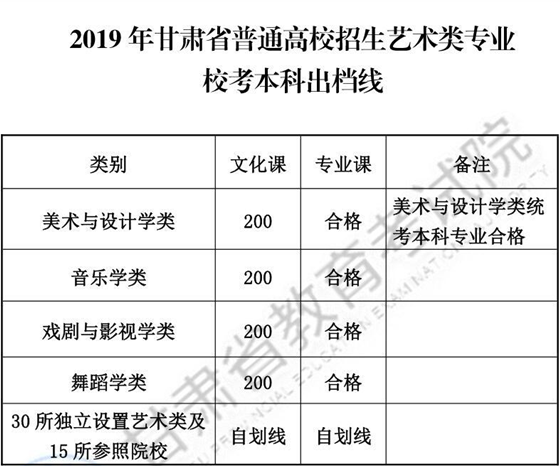 2019年甘肃省普通高校招生艺术类专业校考本科出档线

| 类别 | 文化课 | 专业课 | 备注 |
|---|---|---|---|
| 美术与设计学类 | 200 | 合格 | 美术与设计学类统考本科专业合格 |
| 音乐学类 | 200 | 合格 | |
| 戏剧与影视学类 | 200 | 合格 | |
| 舞蹈学类 | 200 | 合格 | |
| 30所独立设置艺术类及15所参照院校 | 自划线 | 自划线 | |

甘肃省教育考试院